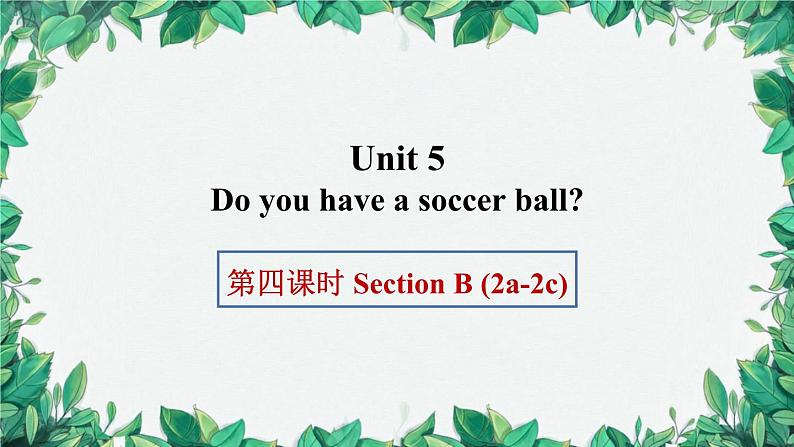 Unit 5
Do you have a soccer ball?

第四课时 Section B (2a-2c)